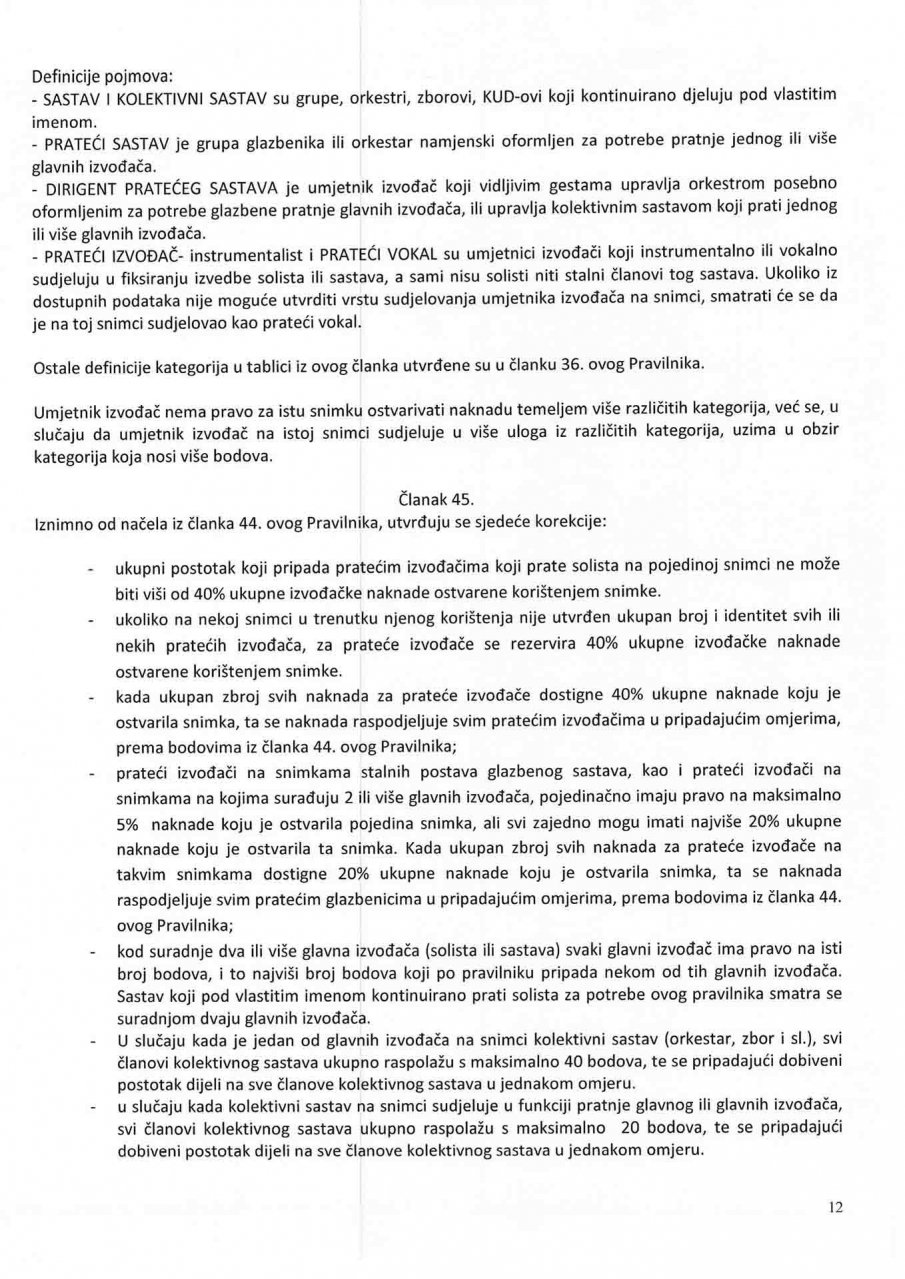 Definicije pojmova:
- SASTAV I KOLEKTIVNI SASTAV su grupe, orkestri, zborovi, KUD-ovi koji kontinuirano djeluju pod vlastitim imenom.
- PRATEĆI SASTAV je grupa glazbenika ili orkestar namjenski oformljen za potrebe pratnje jednog ili više glavnih izvođača.
- DIRIGENT PRATEĆEG SASTAVA je umjetnik izvođač koji vidljivim gestama upravlja orkestrom posebno oformljenim za potrebe glazbene pratnje glavnih izvođača, ili upravlja kolektivnim sastavom koji prati jednog ili više glavnih izvođača.
- PRATEĆI IZVOĐAČ- instrumentalist i PRATEĆI VOKAL su umjetnici izvođači koji instrumentalno ili vokalno sudjeluju u fiksiranju izvedbe solista ili sastava, a sami nisu solisti niti stalni članovi tog sastava. Ukoliko iz dostupnih podataka nije moguće utvrditi vrstu sudjelovanja umjetnika izvođača na snimci, smatrati će se da je na toj snimci sudjelovao kao prateći vokal.

Ostale definicije kategorija u tablici iz ovog članka utvrđene su u članku 36. ovog Pravilnika.

Umjetnik izvođač nema pravo za istu snimku ostvarivati naknadu temeljem više različitih kategorija, već se, u slučaju da umjetnik izvođač na istoj snimci sudjeluje u više uloga iz različitih kategorija, uzima u obzir kategorija koja nosi više bodova.

Članak 45.
Iznimno od načela iz članka 44. ovog Pravilnika, utvrđuju se sjedeće korekcije:

- ukupni postotak koji pripada pratećim izvođačima koji prate solista na pojedinoj snimci ne može biti viši od 40% ukupne izvođačke naknade ostvarene korištenjem snimke.
- ukoliko na nekoj snimci u trenutku njenog korištenja nije utvrđen ukupan broj i identitet svih ili nekih pratećih izvođača, za prateće izvođače se rezervira 40% ukupne izvođačke naknade ostvarene korištenjem snimke.
- kada ukupan zbroj svih naknada za prateće izvođače dostigne 40% ukupne naknade koju je ostvarila snimka, ta se naknada raspodjeljuje svim pratećim izvođačima u pripadajućim omjerima, prema bodovima iz članka 44. ovog Pravilnika;
- prateći izvođači na snimkama stalnih postava glazbenog sastava, kao i prateći izvođači na snimkama na kojima surađuju 2 ili više glavnih izvođača, pojedinačno imaju pravo na maksimalno 5% naknade koju je ostvarila pojedina snimka, ali svi zajedno mogu imati najviše 20% ukupne naknade koju je ostvarila ta snimka. Kada ukupan zbroj svih naknada za prateće izvođače na takvim snimkama dostigne 20% ukupne naknade koju je ostvarila snimka, ta se naknada raspodjeljuje svim pratećim glazbenicima u pripadajućim omjerima, prema bodovima iz članka 44. ovog Pravilnika;
- kod suradnje dva ili više glavna izvođača (solista ili sastava) svaki glavni izvođač ima pravo na isti broj bodova, i to najviši broj bodova koji po pravilniku pripada nekom od tih glavnih izvođača. Sastav koji pod vlastitim imenom kontinuirano prati solista za potrebe ovog pravilnika smatra se suradnjom dvaju glavnih izvođača.
- U slučaju kada je jedan od glavnih izvođača na snimci kolektivni sastav (orkestar, zbor i sl.), svi članovi kolektivnog sastava ukupno raspolažu s maksimalno 40 bodova, te se pripadajući dobiveni postotak dijeli na sve članove kolektivnog sastava u jednakom omjeru.
- u slučaju kada kolektivni sastav na snimci sudjeluje u funkciji pratnje glavnog ili glavnih izvođača, svi članovi kolektivnog sastava ukupno raspolažu s maksimalno 20 bodova, te se pripadajući dobiveni postotak dijeli na sve članove kolektivnog sastava u jednakom omjeru.

12